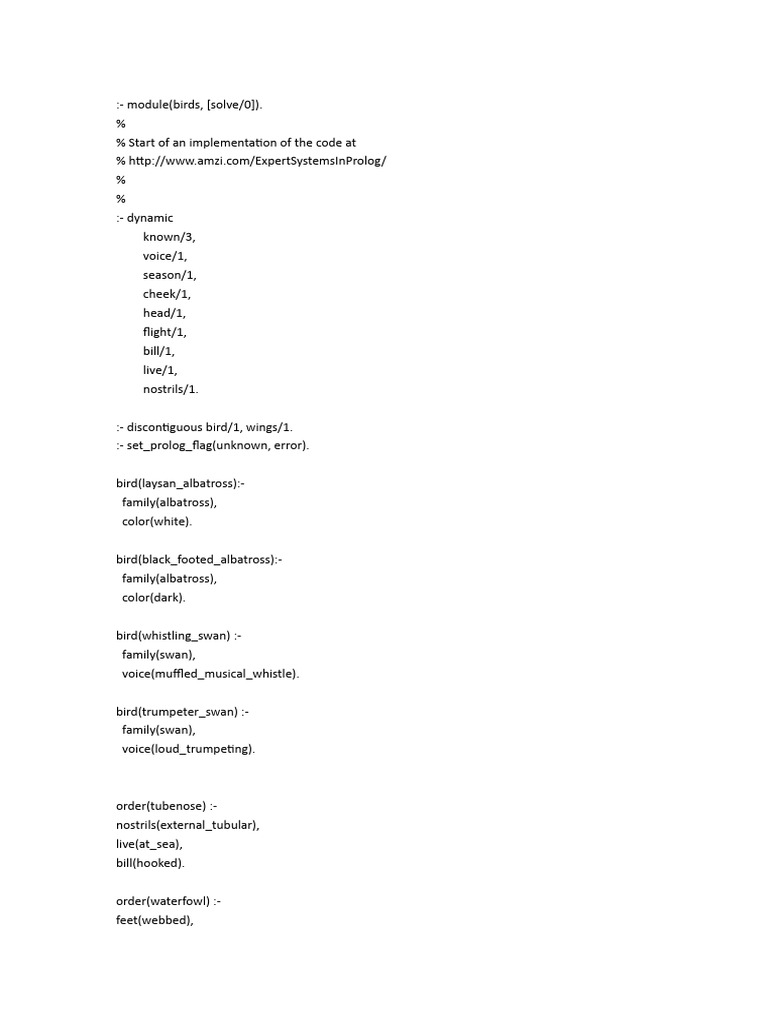 :- module(birds, [solve/0]).
%
% Start of an implementation of the code at
% http://www.amzi.com/ExpertSystemsInProlog/
%
%
:- dynamic
known/3,
voice/1,
season/1,
cheek/1,
head/1,
flight/1,
bill/1,
live/1,
nostrils/1.

:- discontiguous bird/1, wings/1.
:- set_prolog_flag(unknown, error).

bird(laysan_albatross):-
family(albatross),
color(white).

bird(black_footed_albatross):-
family(albatross),
color(dark).

bird(whistling_swan) :-
family(swan),
voice(muffled_musical_whistle).

bird(trumpeter_swan) :-
family(swan),
voice(loud_trumpeting).

order(tubenose) :-
nostrils(external_tubular),
live(at_sea),
bill(hooked).

order(waterfowl) :-
feet(webbed),